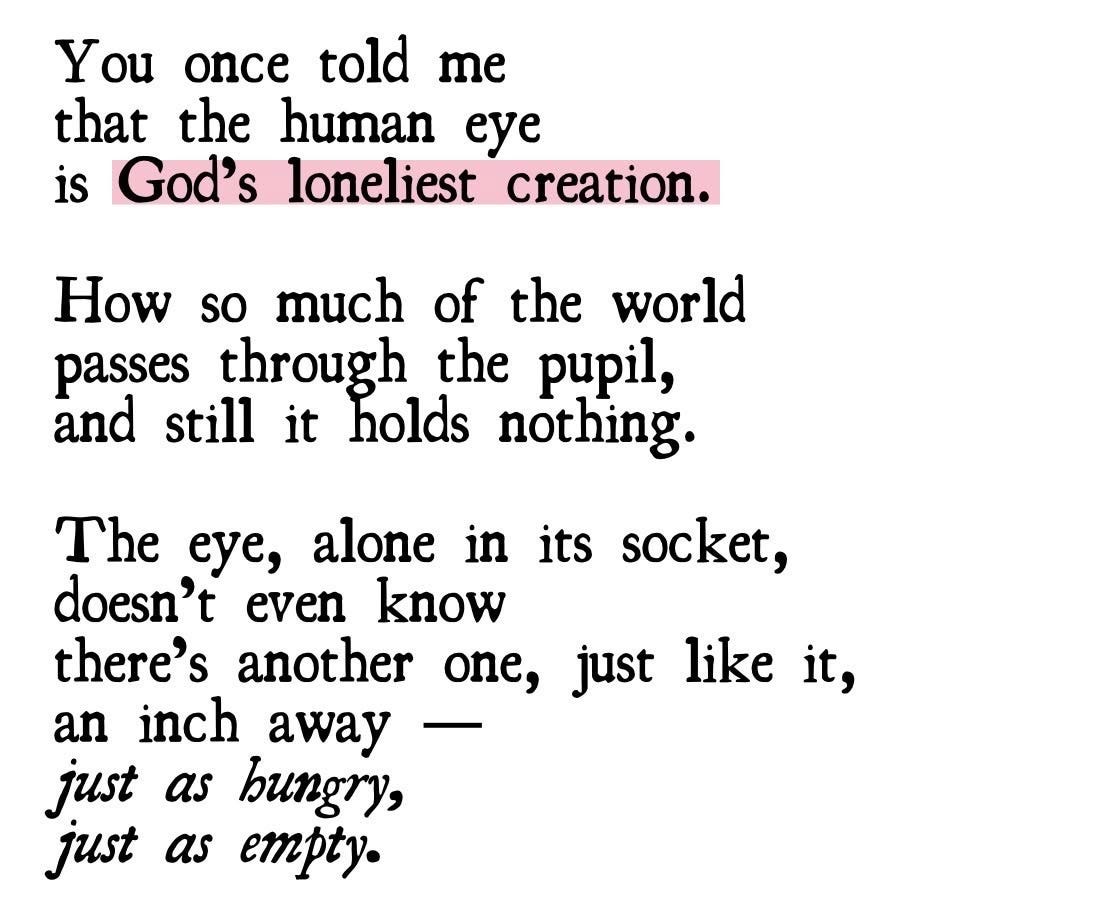 You once told me
that the human eye
is God's loneliest creation.

How so much of the world
passes through the pupil,
and still it holds nothing.

The eye, alone in its socket,
doesn't even know
there's another one, just like it,
an inch away —
just as hungry,
just as empty.